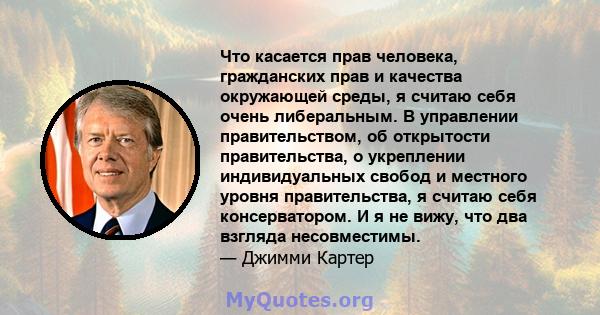 Что касается прав человека, гражданских прав и качества окружающей среды, я считаю себя очень либеральным. В управлении правительством, об открытости правительства, о укреплении индивидуальных свобод и местного уровня правительства, я считаю себя консерватором. И я не вижу, что два взгляда несовместимы.
— Джимми Картер

MyQuotes.org